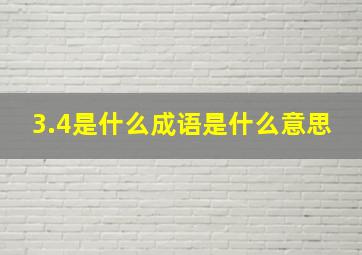 3.4是什么成语是什么意思